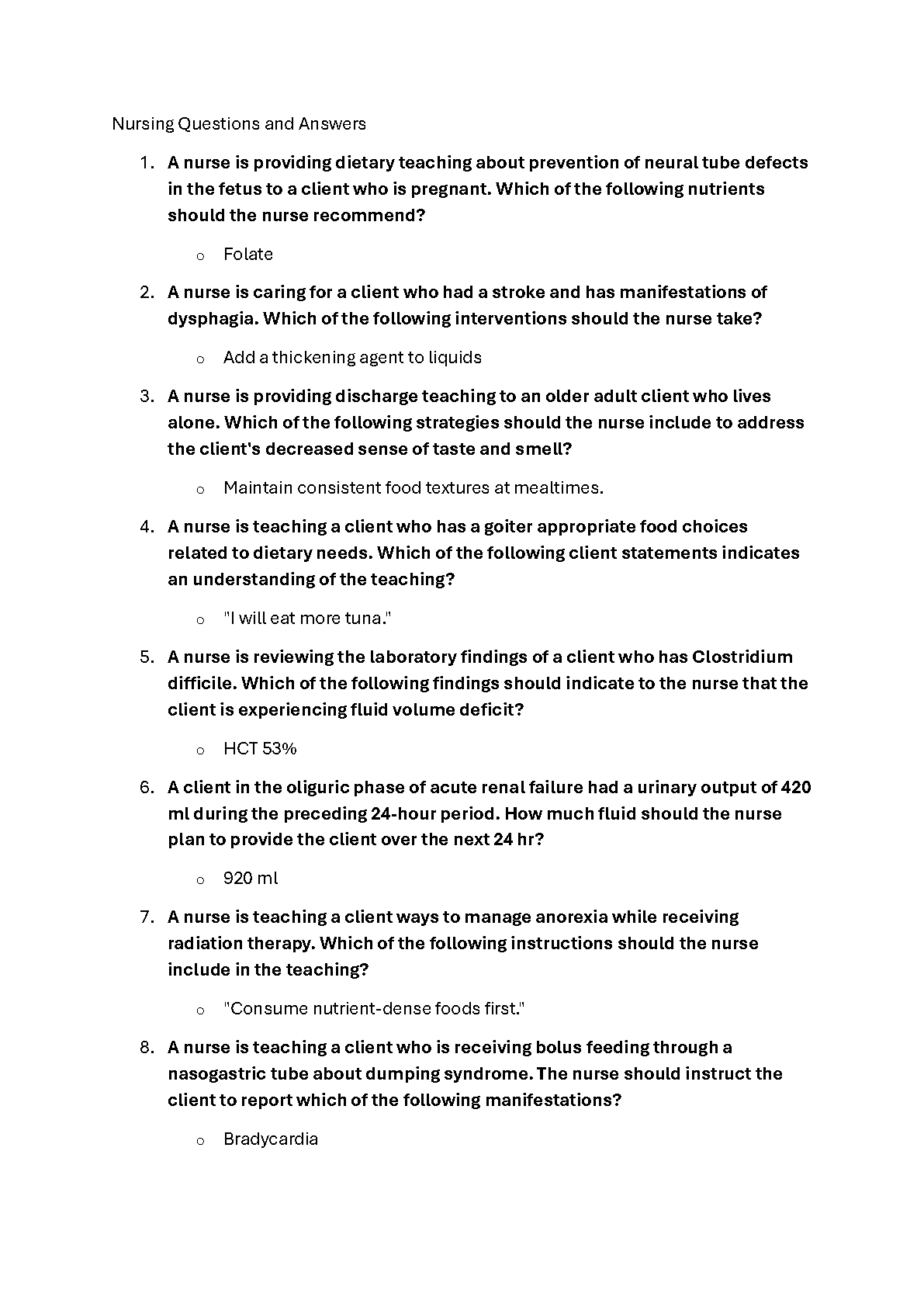 Nursing Questions and Answers

1. A nurse is providing dietary teaching about prevention of neural tube defects in the fetus to a client who is pregnant. Which of the following nutrients should the nurse recommend?

o Folate

2. A nurse is caring for a client who had a stroke and has manifestations of dysphagia. Which of the following interventions should the nurse take?

o Add a thickening agent to liquids

3. A nurse is providing discharge teaching to an older adult client who lives alone. Which of the following strategies should the nurse include to address the client's decreased sense of taste and smell?

o Maintain consistent food textures at mealtimes.

4. A nurse is teaching a client who has a goiter appropriate food choices related to dietary needs. Which of the following client statements indicates an understanding of the teaching?

o "I will eat more tuna."

5. A nurse is reviewing the laboratory findings of a client who has Clostridium difficile. Which of the following findings should indicate to the nurse that the client is experiencing fluid volume deficit?

o HCT 53%

6. A client in the oliguric phase of acute renal failure had a urinary output of 420 ml during the preceding 24-hour period. How much fluid should the nurse plan to provide the client over the next 24 hr?

o 920 ml

7. A nurse is teaching a client ways to manage anorexia while receiving radiation therapy. Which of the following instructions should the nurse include in the teaching?

o "Consume nutrient-dense foods first."

8. A nurse is teaching a client who is receiving bolus feeding through a nasogastric tube about dumping syndrome. The nurse should instruct the client to report which of the following manifestations?

o Bradycardia